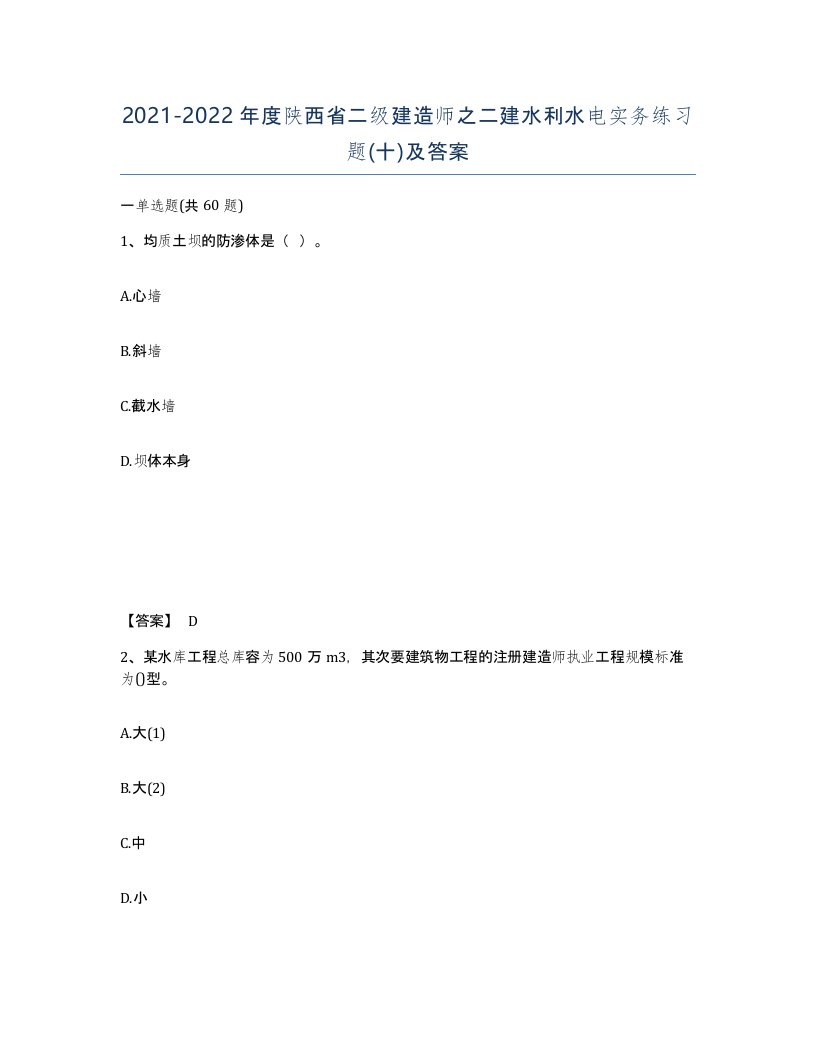 2021-2022年度陕西省二级建造师之二建水利水电实务练习题(十)及答案

一单选题(共60题)

1、均质土坝的防渗体是（ ）。

A.心墙

B.斜墙

C.截水墙

D.坝体本身

【答案】 D

2、某水库工程总库容为500万m3，其次要建筑物工程的注册建造师执业工程规模标准为()型。

A.大(1)

B.大(2)

C.中

D.小